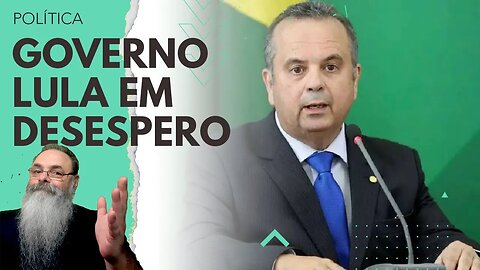 POLÍTICA
GOVERNO LULA EM DESESPERO